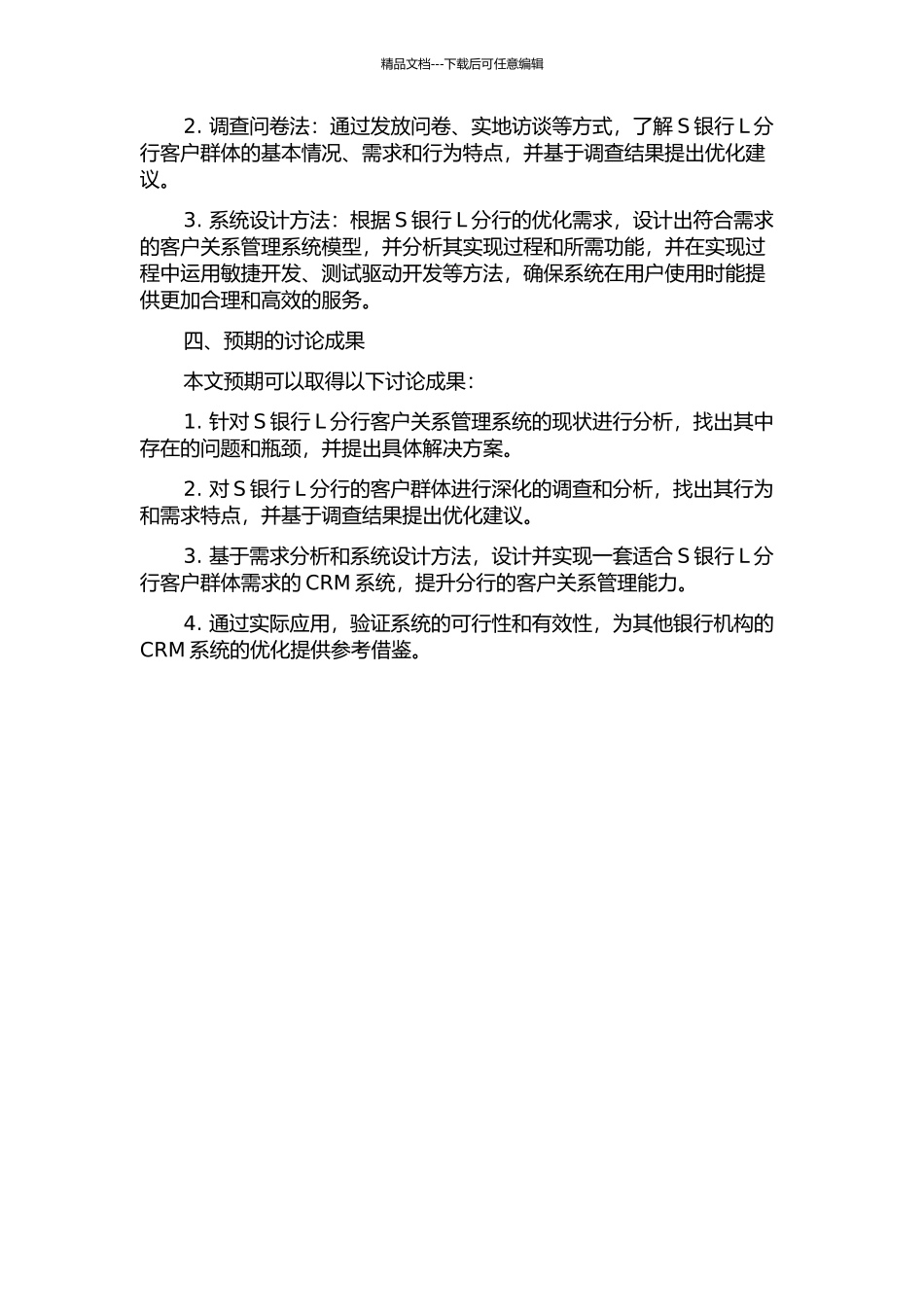 精品文档---下载后可任意编辑

2. 调查问卷法：通过发放问卷、实地访谈等方式，了解 S 银行 L 分行客户群体的基本情况、需求和行为特点，并基于调查结果提出优化建议。

3. 系统设计方法：根据 S 银行 L 分行的优化需求，设计出符合需求的客户关系管理系统模型，并分析其实现过程和所需功能，并在实现过程中运用敏捷开发、测试驱动开发等方法，确保系统在用户使用时能提供更加合理和高效的服务。

四、预期的讨论成果

本文预期可以取得以下讨论成果：

1. 针对 S 银行 L 分行客户关系管理系统的现状进行分析，找出其中存在的问题和瓶颈，并提出具体解决方案。

2. 对 S 银行 L 分行的客户群体进行深化的调查和分析，找出其行为和需求特点，并基于调查结果提出优化建议。

3. 基于需求分析和系统设计方法，设计并实现一套适合 S 银行 L 分行客户群体需求的 CRM 系统，提升分行的客户关系管理能力。

4. 通过实际应用，验证系统的可行性和有效性，为其他银行机构的 CRM 系统的优化提供参考借鉴。